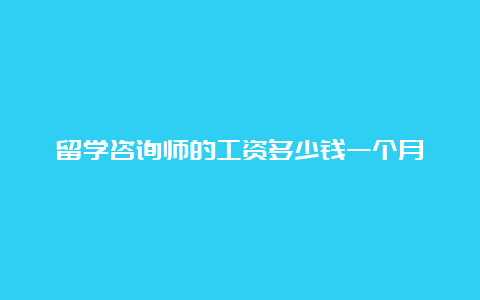 留学咨询师的工资多少钱一个月